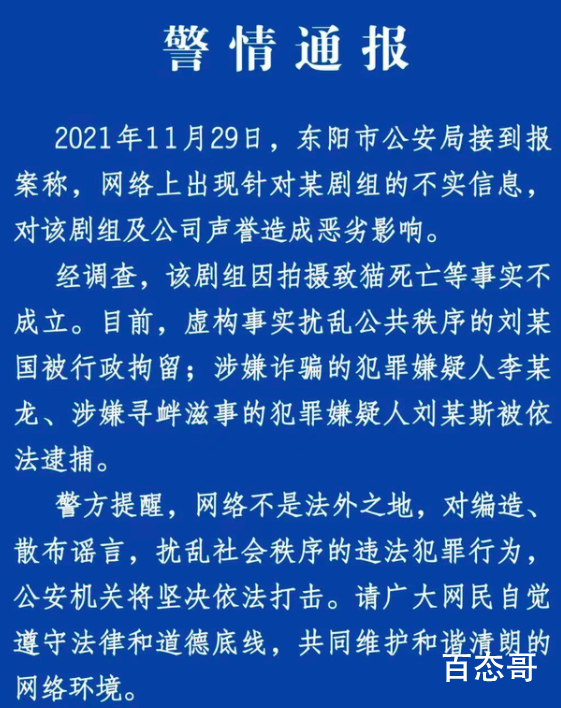 警情通报

2021年11月29日，东阳市公安局接到报案称，网络上出现针对某剧组的不实信息，对该剧组及公司声誉造成恶劣影响。

经调查，该剧组因拍摄致猫死亡等事实不成立。目前，虚构事实扰乱公共秩序的刘某国被行政拘留；涉嫌诈骗的犯罪嫌疑人李某龙、涉嫌寻衅滋事的犯罪嫌疑人刘某斯被依法逮捕。

警方提醒，网络不是法外之地，对编造、散布谣言，扰乱社会秩序的违法犯罪行为，公安机关将坚决依法打击。请广大网民自觉遵守法律和道德底线，共同维护和谐清朗的网络环境。

百态哥